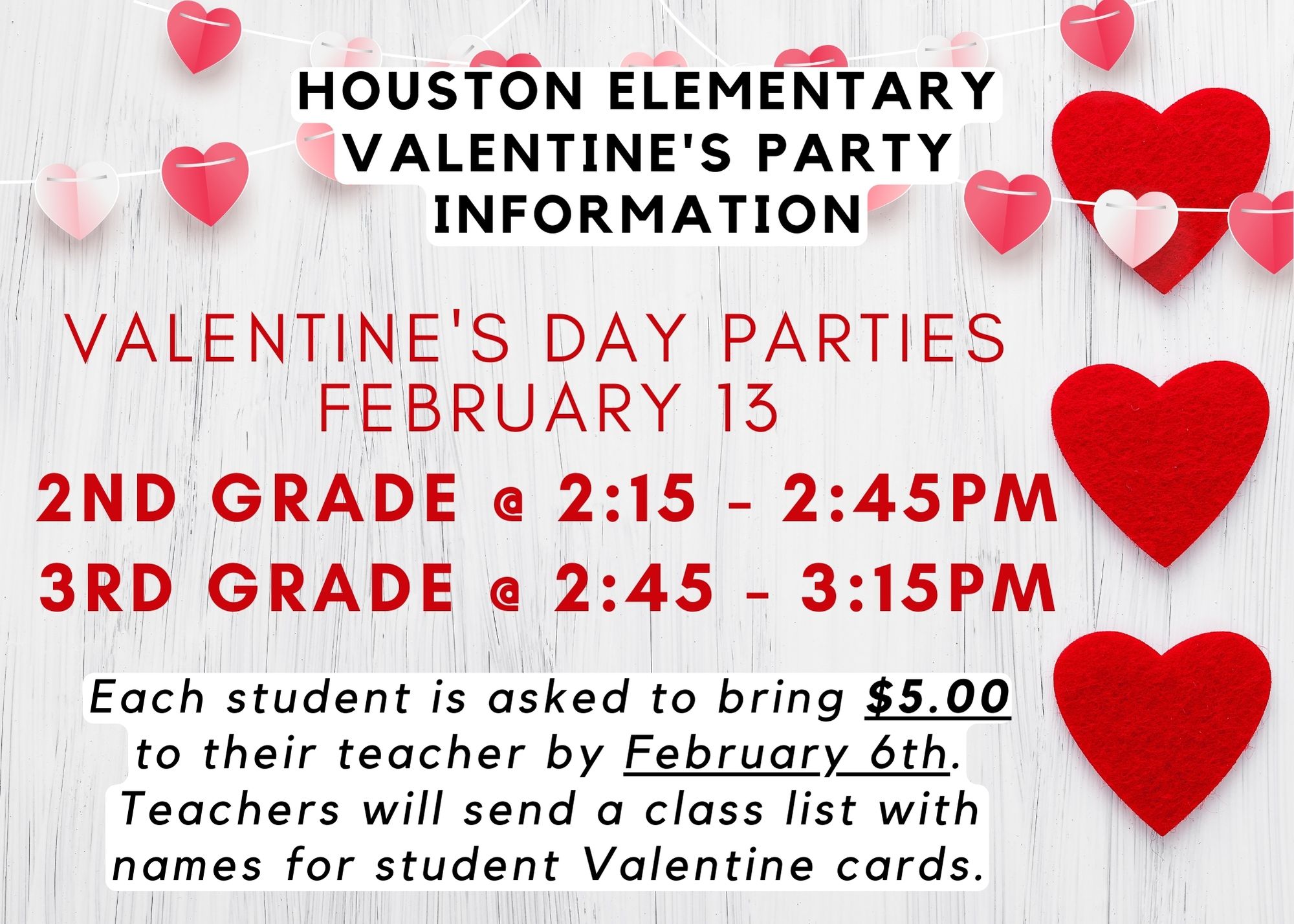 HOUSTON ELEMENTARY
VALENTINE'S PARTY
INFORMATION

VALENTINE'S DAY PARTIES
FEBRUARY 13

2ND GRADE @ 2:15 - 2:45PM
3RD GRADE @ 2:45 - 3:15PM

Each student is asked to bring $5.00 to their teacher by February 6th. Teachers will send a class list with names for student Valentine cards.